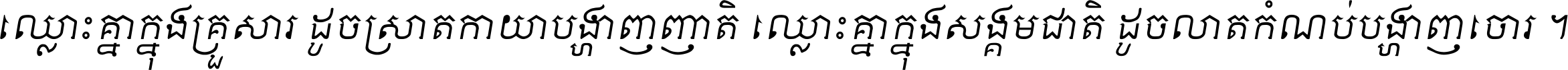 ឈ្លោះគ្នាក្នុងគ្រួសារ ដូចស្រាតកាយាបង្ហាញញាតិ ឈ្លោះគ្នាក្នុងសង្គមជាតិ ដូចលាតកំណប់បង្ហាញចោរ ។